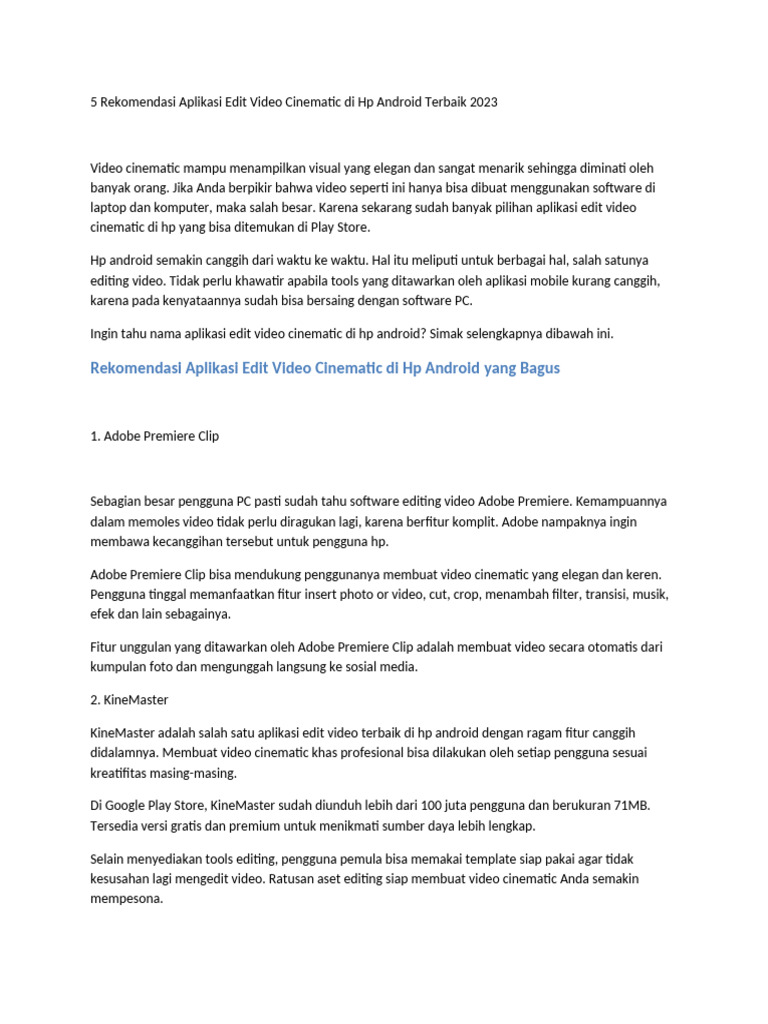 5 Rekomendasi Aplikasi Edit Video Cinematic di Hp Android Terbaik 2023

Video cinematic mampu menampilkan visual yang elegan dan sangat menarik sehingga diminati oleh banyak orang. Jika Anda berpikir bahwa video seperti ini hanya bisa dibuat menggunakan software di laptop dan komputer, maka salah besar. Karena sekarang sudah banyak pilihan aplikasi edit video cinematic di hp yang bisa ditemukan di Play Store.

Hp android semakin canggih dari waktu ke waktu. Hal itu meliputi untuk berbagai hal, salah satunya editing video. Tidak perlu khawatir apabila tools yang ditawarkan oleh aplikasi mobile kurang canggih, karena pada kenyataannya sudah bisa bersaing dengan software PC.

Ingin tahu nama aplikasi edit video cinematic di hp android? Simak selengkapnya dibawah ini.

Rekomendasi Aplikasi Edit Video Cinematic di Hp Android yang Bagus

1. Adobe Premiere Clip

Sebagian besar pengguna PC pasti sudah tahu software editing video Adobe Premiere. Kemampuannya dalam memoles video tidak perlu diragukan lagi, karena berfitur komplit. Adobe nampaknya ingin membawa kecanggihan tersebut untuk pengguna hp.

Adobe Premiere Clip bisa mendukung penggunanya membuat video cinematic yang elegan dan keren. Pengguna tinggal memanfaatkan fitur insert photo or video, cut, crop, menambah filter, transisi, musik, efek dan lain sebagainya.

Fitur unggulan yang ditawarkan oleh Adobe Premiere Clip adalah membuat video secara otomatis dari kumpulan foto dan mengunggah langsung ke sosial media.

2. KineMaster

KineMaster adalah salah satu aplikasi edit video terbaik di hp android dengan ragam fitur canggih didalamnya. Membuat video cinematic khas profesional bisa dilakukan oleh setiap pengguna sesuai kreatifitas masing-masing.

Di Google Play Store, KineMaster sudah diunduh lebih dari 100 juta pengguna dan berukuran 71MB. Tersedia versi gratis dan premium untuk menikmati sumber daya lebih lengkap.

Selain menyediakan tools editing, pengguna pemula bisa memakai template siap pakai agar tidak kesusahan lagi mengedit video. Ratusan aset editing siap membuat video cinematic Anda semakin mempesona.